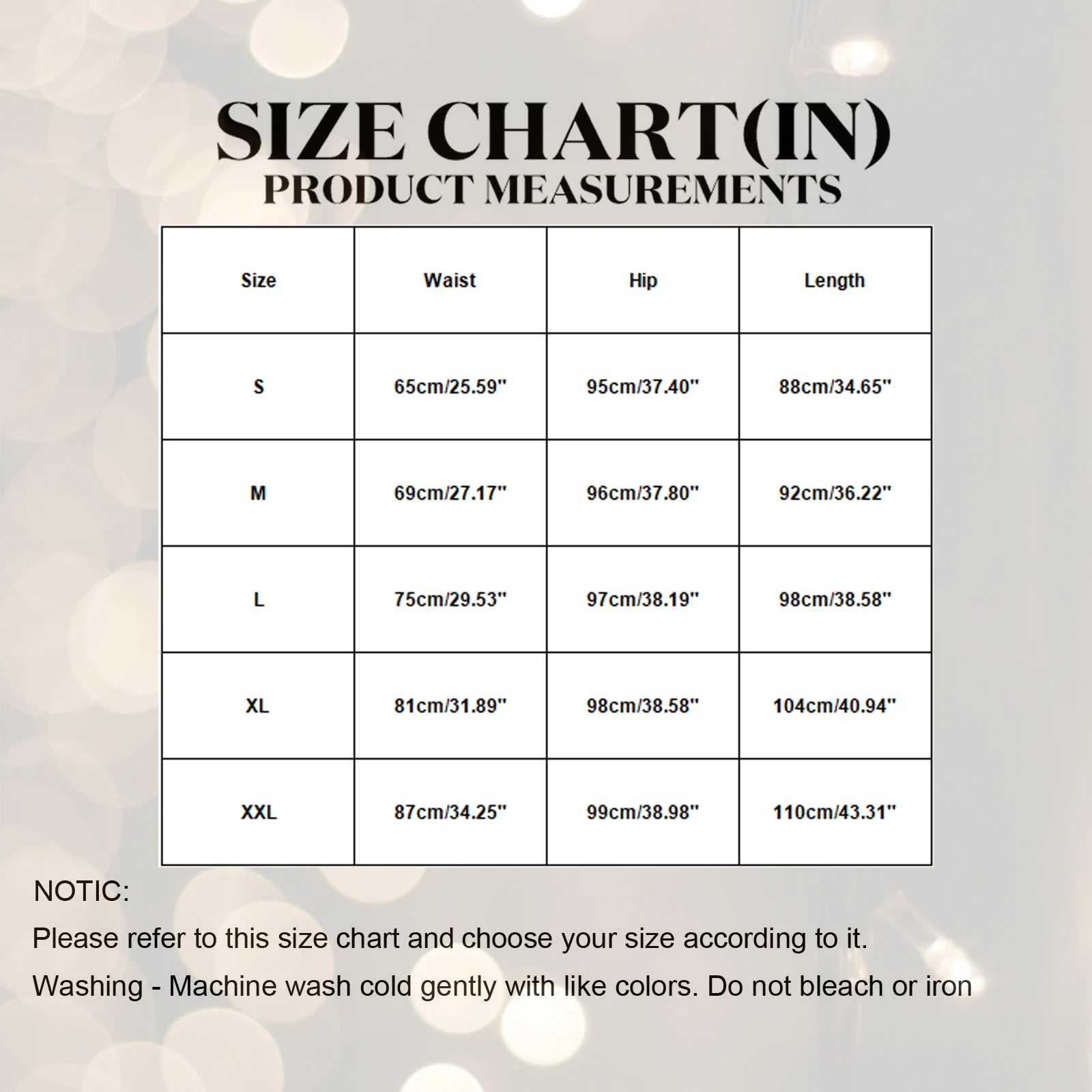 SIZE CHART(IN)
PRODUCT MEASUREMENTS

| Size | Waist | Hip | Length |
|---|---|---|---|
| S | 65cm/25.59" | 95cm/37.40" | 88cm/34.65" |
| M | 69cm/27.17" | 96cm/37.80" | 92cm/36.22" |
| L | 75cm/29.53" | 97cm/38.19" | 98cm/38.58" |
| XL | 81cm/31.89" | 98cm/38.58" | 104cm/40.94" |
| XXL | 87cm/34.25" | 99cm/38.98" | 110cm/43.31" |

NOTIC:

Please refer to this size chart and choose your size according to it.

Washing - Machine wash cold gently with like colors. Do not bleach or iron